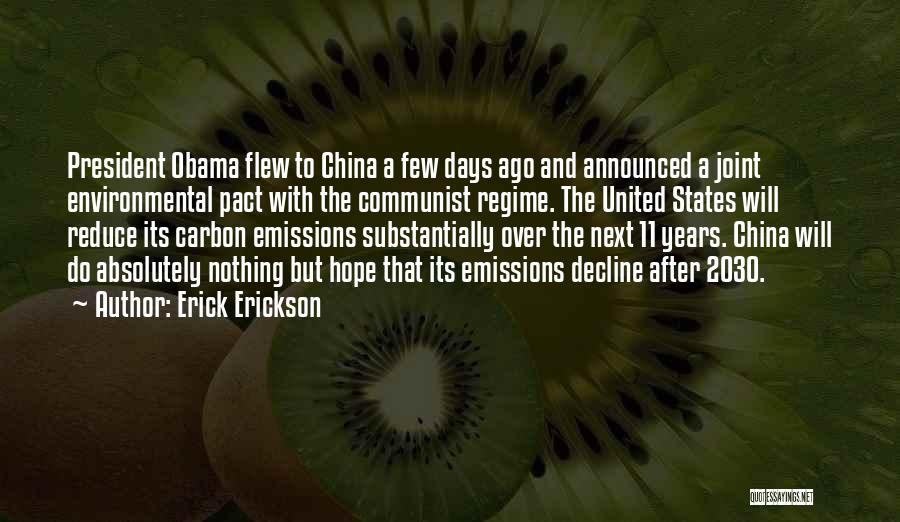 President Obama flew to China a few days ago and announced a joint environmental pact with the communist regime. The United States will reduce its carbon emissions substantially over the next 11 years. China will do absolutely nothing but hope that its emissions decline after 2030.

~ Author: Erick Erickson

QUOTESSAYINGS.NET